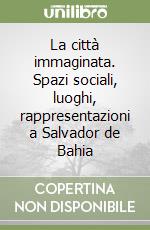 unilibro

La città immaginata. Spazi sociali, luoghi, rappresentazioni a Salvador de Bahia

COPERTINA NON DISPONIBILE